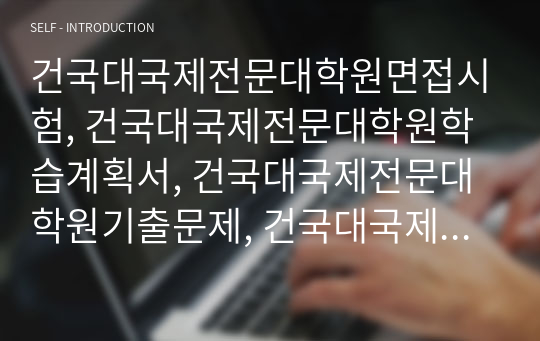 SELF - INTRODUCTION

건국대국제전문대학원면접시험, 건국대국제전문대학원학습계획서, 건국대국제전문대학원기출문제, 건국대국제…